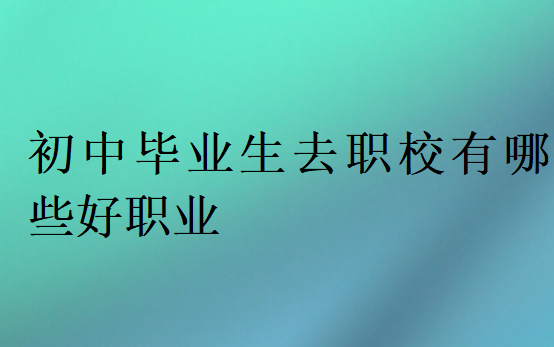 初中毕业生去职校有哪些好职业